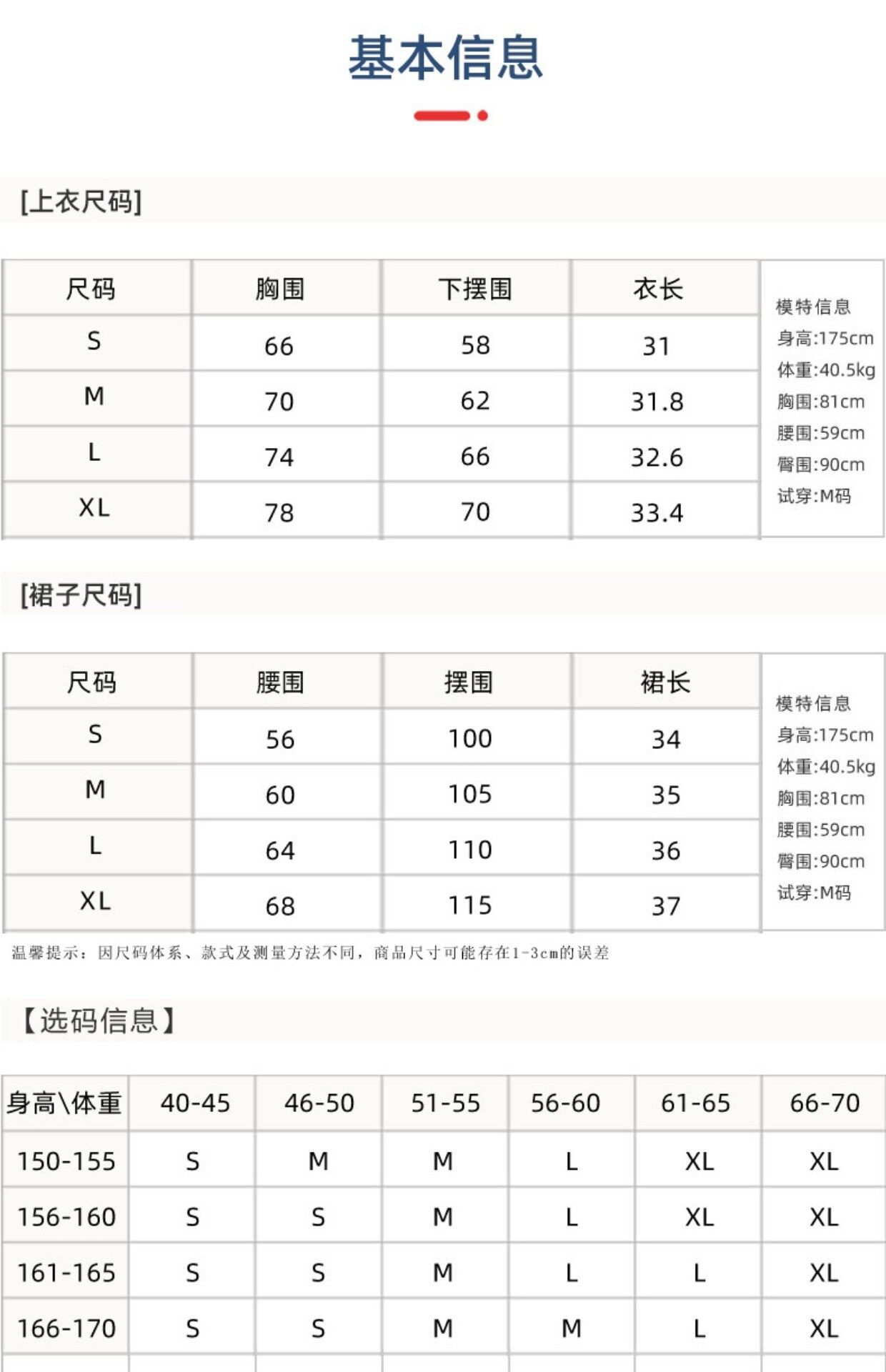 基本信息

[上衣尺码]

| 尺码 | 胸围 | 下摆围 | 衣长 |
|---|---|---|---|
| S | 66 | 58 | 31 |
| M | 70 | 62 | 31.8 |
| L | 74 | 66 | 32.6 |
| XL | 78 | 70 | 33.4 |

模特信息
身高:175cm
体重:40.5kg
胸围:81cm
腰围:59cm
臀围:90cm
试穿:M码

[裙子尺码]

| 尺码 | 腰围 | 摆围 | 裙长 |
|---|---|---|---|
| S | 56 | 100 | 34 |
| M | 60 | 105 | 35 |
| L | 64 | 110 | 36 |
| XL | 68 | 115 | 37 |

模特信息
身高:175cm
体重:40.5kg
胸围:81cm
腰围:59cm
臀围:90cm
试穿:M码

温馨提示：因尺码体系、款式及测量方法不同，商品尺寸可能存在1-3cm的误差

【选码信息】

| 身高\体重 | 40-45 | 46-50 | 51-55 | 56-60 | 61-65 | 66-70 |
|---|---|---|---|---|---|---|
| 150-155 | S | M | M | L | XL | XL |
| 156-160 | S | S | M | L | XL | XL |
| 161-165 | S | S | M | L | L | XL |
| 166-170 | S | S | M | M | L | XL |